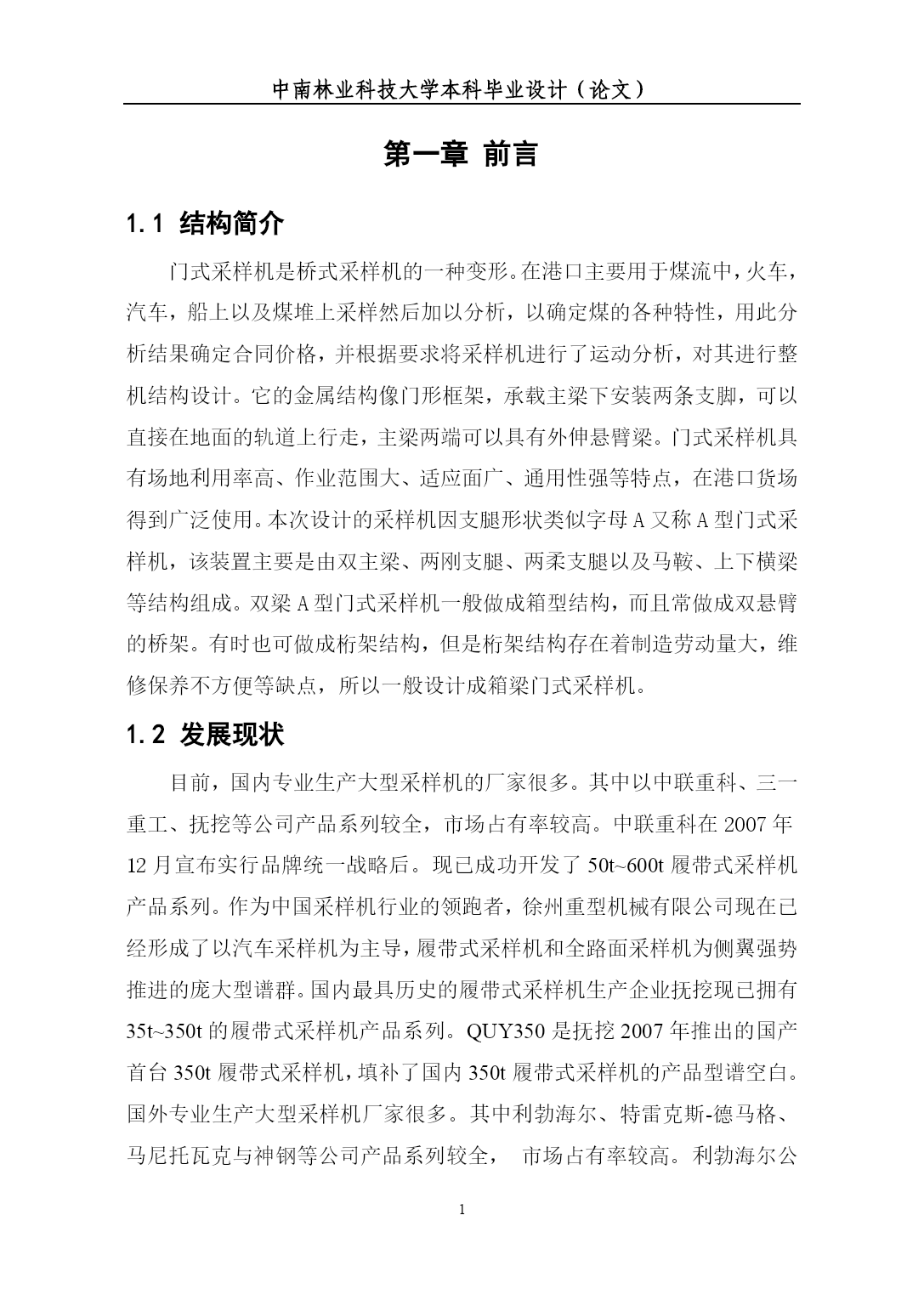 中南林业科技大学本科毕业设计（论文）

第一章 前言

1.1 结构简介

门式采样机是桥式采样机的一种变形。在港口主要用于煤流中，火车，汽车，船上以及煤堆上采样然后加以分析，以确定煤的各种特性，用此分析结果确定合同价格，并根据要求将采样机进行了运动分析，对其进行整机结构设计。它的金属结构像门形框架，承载主梁下安装两条支脚，可以直接在地面的轨道上行走，主梁两端可以具有外伸悬臂梁。门式采样机具有场地利用率高、作业范围大、适应面广、通用性强等特点，在港口货场得到广泛使用。本次设计的采样机因支腿形状类似字母 A 又称 A 型门式采样机，该装置主要是由双主梁、两刚支腿、两柔支腿以及马鞍、上下横梁等结构组成。双梁 A 型门式采样机一般做成箱型结构，而且常做成双悬臂的桥架。有时也可做成桁架结构，但是桁架结构存在着制造劳动量大，维修保养不方便等缺点，所以一般设计成箱梁门式采样机。

1.2 发展现状

目前，国内专业生产大型采样机的厂家很多。其中以中联重科、三一重工、抚挖等公司产品系列较全，市场占有率较高。中联重科在 2007 年 12 月宣布实行品牌统一战略后。现已成功开发了 50t~600t 履带式采样机产品系列。作为中国采样机行业的领跑者，徐州重型机械有限公司现在已经形成了以汽车采样机为主导，履带式采样机和全路面采样机为侧翼强势推进的庞大型谱群。国内最具历史的履带式采样机生产企业抚挖现已拥有 35t~350t 的履带式采样机产品系列。QUY350 是抚挖 2007 年推出的国产首台 350t 履带式采样机，填补了国内 350t 履带式采样机的产品型谱空白。国外专业生产大型采样机厂家很多。其中利勃海尔、特雷克斯-德马格、马尼托瓦克与神钢等公司产品系列较全， 市场占有率较高。利勃海尔公

1